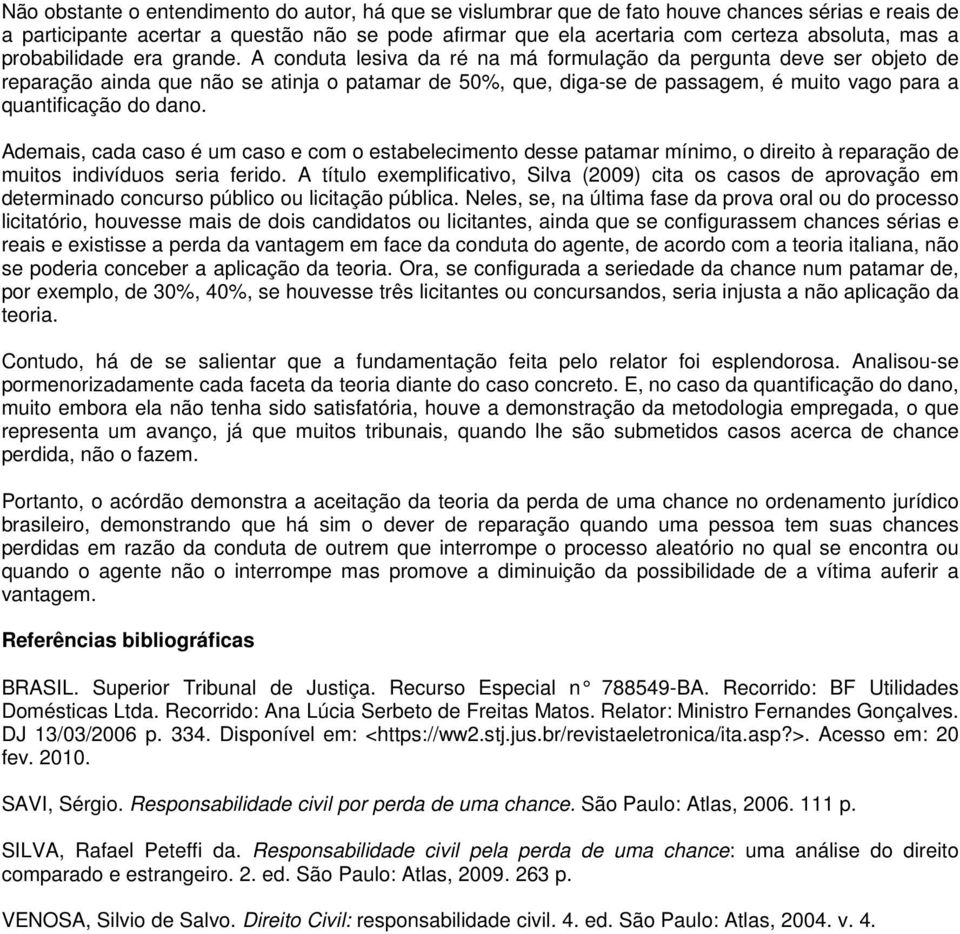 Não obstante o entendimento do autor, há que se vislumbrar que de fato houve chances sérias e reais de a participante acertar a questão não se pode afirmar que ela acertaria com certeza absoluta, mas a probabilidade era grande. A conduta lesiva da ré na má formulação da pergunta deve ser objeto de reparação ainda que não se atinja o patamar de 50%, que, diga-se de passagem, é muito vago para a quantificação do dano.

Ademais, cada caso é um caso e com o estabelecimento desse patamar mínimo, o direito à reparação de muitos indivíduos seria ferido. A título exemplificativo, Silva (2009) cita os casos de aprovação em determinado concurso público ou licitação pública. Neles, se, na última fase da prova oral ou do processo licitatório, houvesse mais de dois candidatos ou licitantes, ainda que se configurassem chances sérias e reais e existisse a perda da vantagem em face da conduta do agente, de acordo com a teoria italiana, não se poderia conceber a aplicação da teoria. Ora, se configurada a seriedade da chance num patamar de, por exemplo, de 30%, 40%, se houvesse três licitantes ou concursandos, seria injusta a não aplicação da teoria.

Contudo, há de se salientar que a fundamentação feita pelo relator foi esplendorosa. Analisou-se pormenorizadamente cada faceta da teoria diante do caso concreto. E, no caso da quantificação do dano, muito embora ela não tenha sido satisfatória, houve a demonstração da metodologia empregada, o que representa um avanço, já que muitos tribunais, quando lhe são submetidos casos acerca de chance perdida, não o fazem.

Portanto, o acórdão demonstra a aceitação da teoria da perda de uma chance no ordenamento jurídico brasileiro, demonstrando que há sim o dever de reparação quando uma pessoa tem suas chances perdidas em razão da conduta de outrem que interrompe o processo aleatório no qual se encontra ou quando o agente não o interrompe mas promove a diminuição da possibilidade de a vítima auferir a vantagem.

Referências bibliográficas

BRASIL. Superior Tribunal de Justiça. Recurso Especial n° 788549-BA. Recorrido: BF Utilidades Domésticas Ltda. Recorrido: Ana Lúcia Serbeto de Freitas Matos. Relator: Ministro Fernandes Gonçalves. DJ 13/03/2006 p. 334. Disponível em: <https://ww2.stj.jus.br/revistaeletronica/ita.asp?>. Acesso em: 20 fev. 2010.

SAVI, Sérgio. Responsabilidade civil por perda de uma chance. São Paulo: Atlas, 2006. 111 p.

SILVA, Rafael Peteffi da. Responsabilidade civil pela perda de uma chance: uma análise do direito comparado e estrangeiro. 2. ed. São Paulo: Atlas, 2009. 263 p.

VENOSA, Silvio de Salvo. Direito Civil: responsabilidade civil. 4. ed. São Paulo: Atlas, 2004. v. 4.